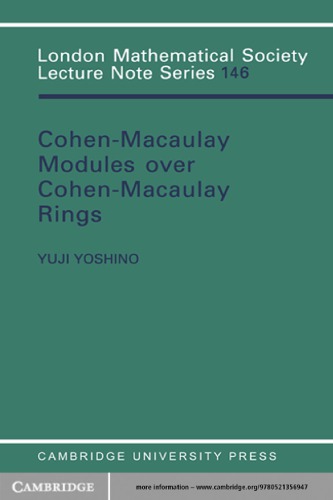 London Mathematical Society Lecture Note Series 146

Cohen-Macaulay Modules over Cohen-Macaulay Rings

YUJI YOSHINO

CAMBRIDGE UNIVERSITY PRESS

CAMBRIDGE

more information – www.cambridge.org/9780521356947